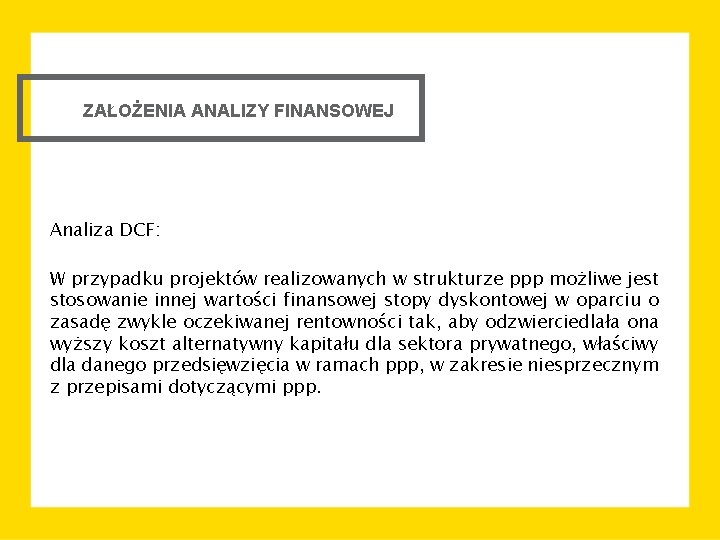 ZAŁOŻENIA ANALIZY FINANSOWEJ

Analiza DCF:

W przypadku projektów realizowanych w strukturze ppp możliwe jest stosowanie innej wartości finansowej stopy dyskontowej w oparciu o zasadę zwykle oczekiwanej rentowności tak, aby odzwierciedlała ona wyższy koszt alternatywny kapitału dla sektora prywatnego, właściwy dla danego przedsięwzięcia w ramach ppp, w zakresie niesprzecznym z przepisami dotyczącymi ppp.